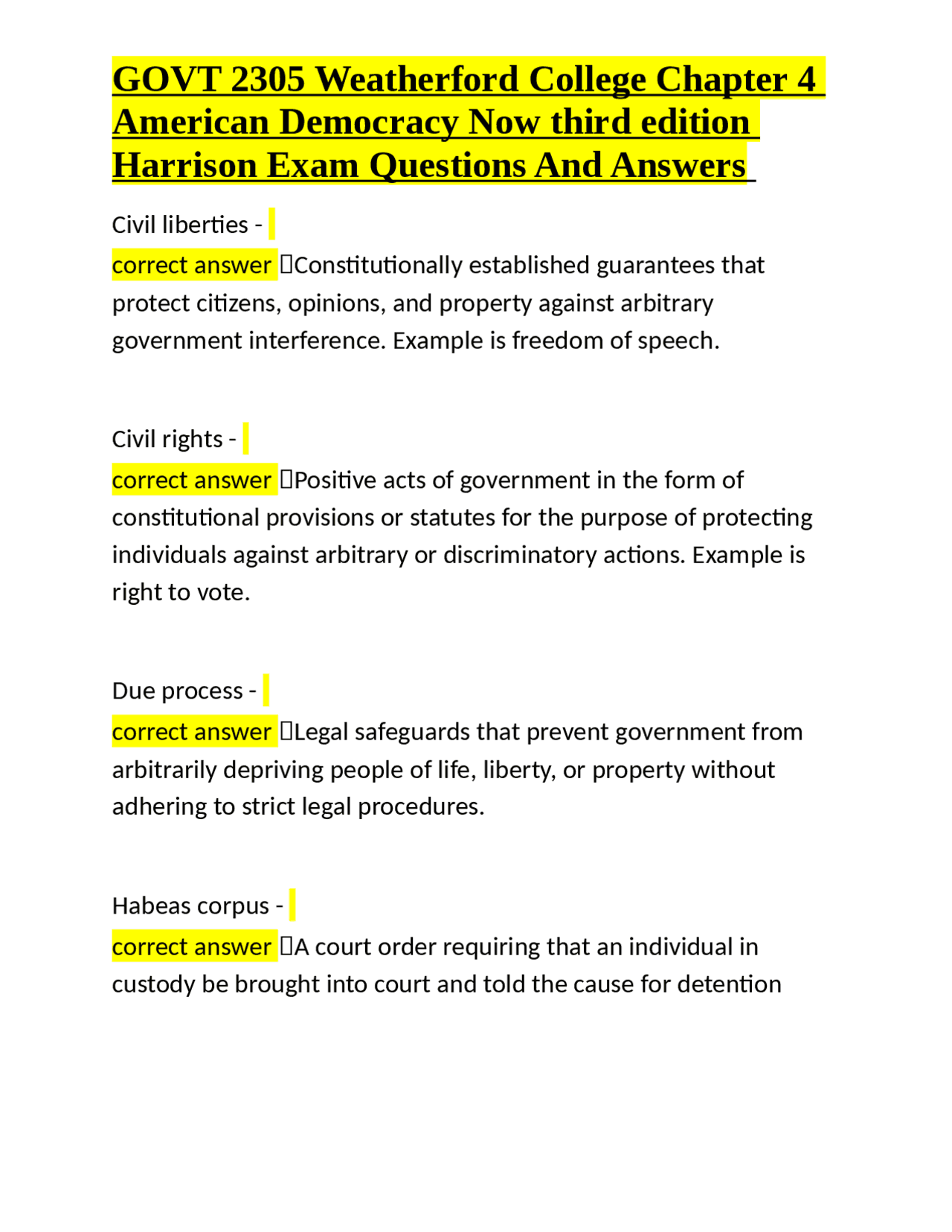 GOVT 2305 Weatherford College Chapter 4 American Democracy Now third edition Harrison Exam Questions And Answers

Civil liberties -
correct answer Constitutionally established guarantees that protect citizens, opinions, and property against arbitrary government interference. Example is freedom of speech.

Civil rights -
correct answer Positive acts of government in the form of constitutional provisions or statutes for the purpose of protecting individuals against arbitrary or discriminatory actions. Example is right to vote.

Due process -
correct answer Legal safeguards that prevent government from arbitrarily depriving people of life, liberty, or property without adhering to strict legal procedures.

Habeas corpus -
correct answer A court order requiring that an individual in custody be brought into court and told the cause for detention